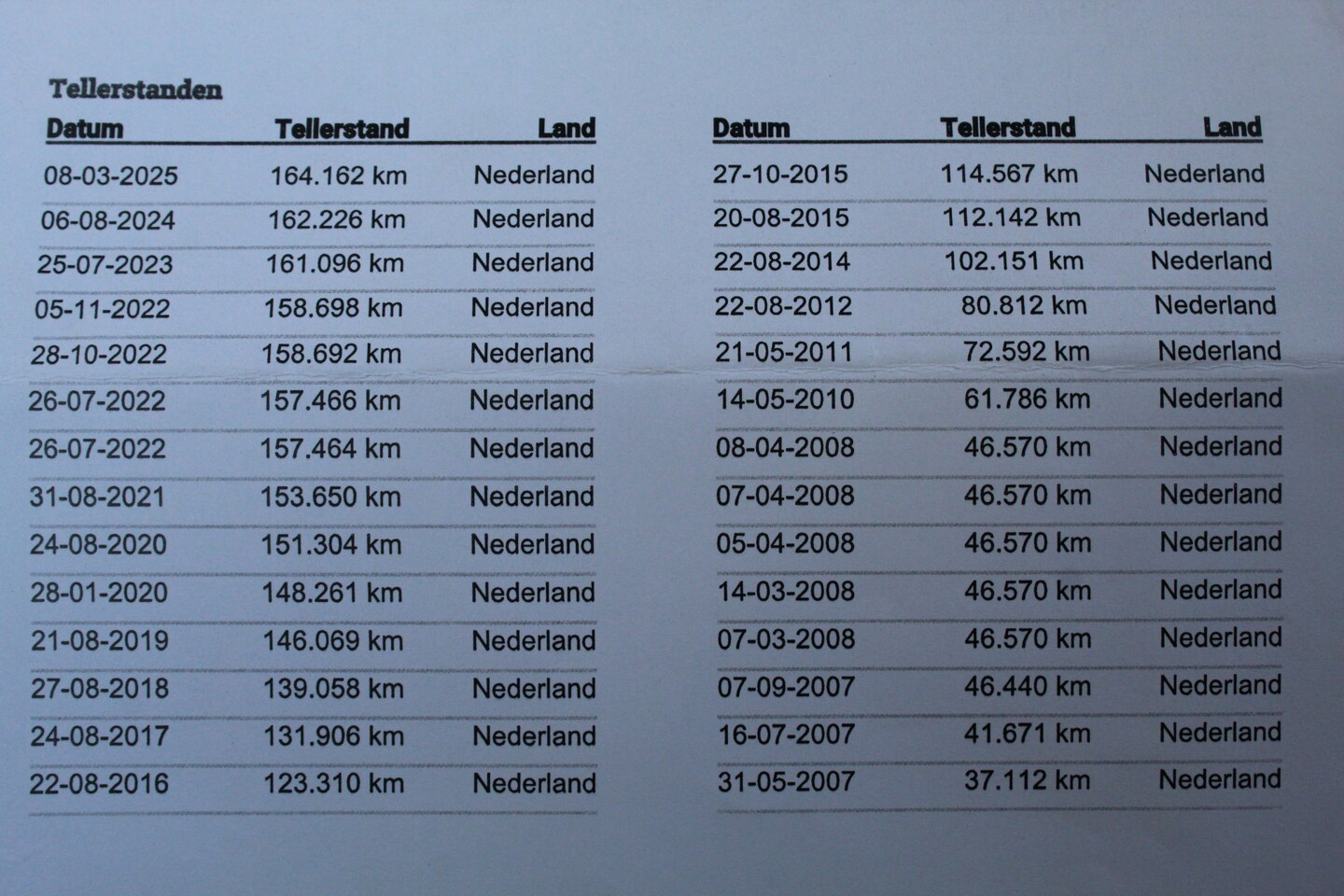 Tellerstanden

| Datum | Tellerstand | Land |
|---|---|---|
| 08-03-2025 | 164.162 km | Nederland |
| 06-08-2024 | 162.226 km | Nederland |
| 25-07-2023 | 161.096 km | Nederland |
| 05-11-2022 | 158.698 km | Nederland |
| 28-10-2022 | 158.692 km | Nederland |
| 26-07-2022 | 157.466 km | Nederland |
| 26-07-2022 | 157.464 km | Nederland |
| 31-08-2021 | 153.650 km | Nederland |
| 24-08-2020 | 151.304 km | Nederland |
| 28-01-2020 | 148.261 km | Nederland |
| 21-08-2019 | 146.069 km | Nederland |
| 27-08-2018 | 139.058 km | Nederland |
| 24-08-2017 | 131.906 km | Nederland |
| 22-08-2016 | 123.310 km | Nederland |

| Datum | Tellerstand | Land |
|---|---|---|
| 27-10-2015 | 114.567 km | Nederland |
| 20-08-2015 | 112.142 km | Nederland |
| 22-08-2014 | 102.151 km | Nederland |
| 22-08-2012 | 80.812 km | Nederland |
| 21-05-2011 | 72.592 km | Nederland |
| 14-05-2010 | 61.786 km | Nederland |
| 08-04-2008 | 46.570 km | Nederland |
| 07-04-2008 | 46.570 km | Nederland |
| 05-04-2008 | 46.570 km | Nederland |
| 14-03-2008 | 46.570 km | Nederland |
| 07-03-2008 | 46.570 km | Nederland |
| 07-09-2007 | 46.440 km | Nederland |
| 16-07-2007 | 41.671 km | Nederland |
| 31-05-2007 | 37.112 km | Nederland |